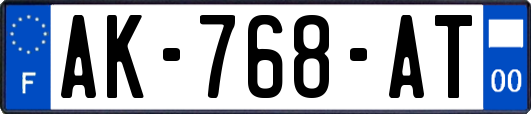 F

AK-768-AT

00